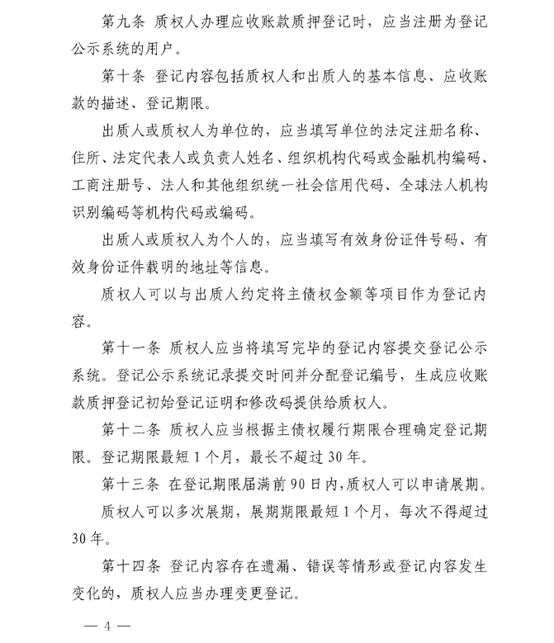 第九条 质权人办理应收账款质押登记时，应当注册为登记公示系统的用户。

第十条 登记内容包括质权人和出质人的基本信息、应收账款的描述、登记期限。

出质人或质权人为单位的，应当填写单位的法定注册名称、住所、法定代表人或负责人姓名、组织机构代码或金融机构编码、工商注册号、法人和其他组织统一社会信用代码、全球法人机构识别编码等机构代码或编码。

出质人或质权人为个人的，应当填写有效身份证件号码、有效身份证件载明的地址等信息。

质权人可以与出质人约定将主债权金额等项目作为登记内容。

第十一条 质权人应当将填写完毕的登记内容提交登记公示系统。登记公示系统记录提交时间并分配登记编号，生成应收账款质押登记初始登记证明和修改码提供给质权人。

第十二条 质权人应当根据主债权履行期限合理确定登记期限。登记期限最短1个月，最长不超过30年。

第十三条 在登记期限届满前90日内，质权人可以申请展期。

质权人可以多次展期，展期期限最短1个月，每次不得超过30年。

第十四条 登记内容存在遗漏、错误等情形或登记内容发生变化的，质权人应当办理变更登记。

— 4 —